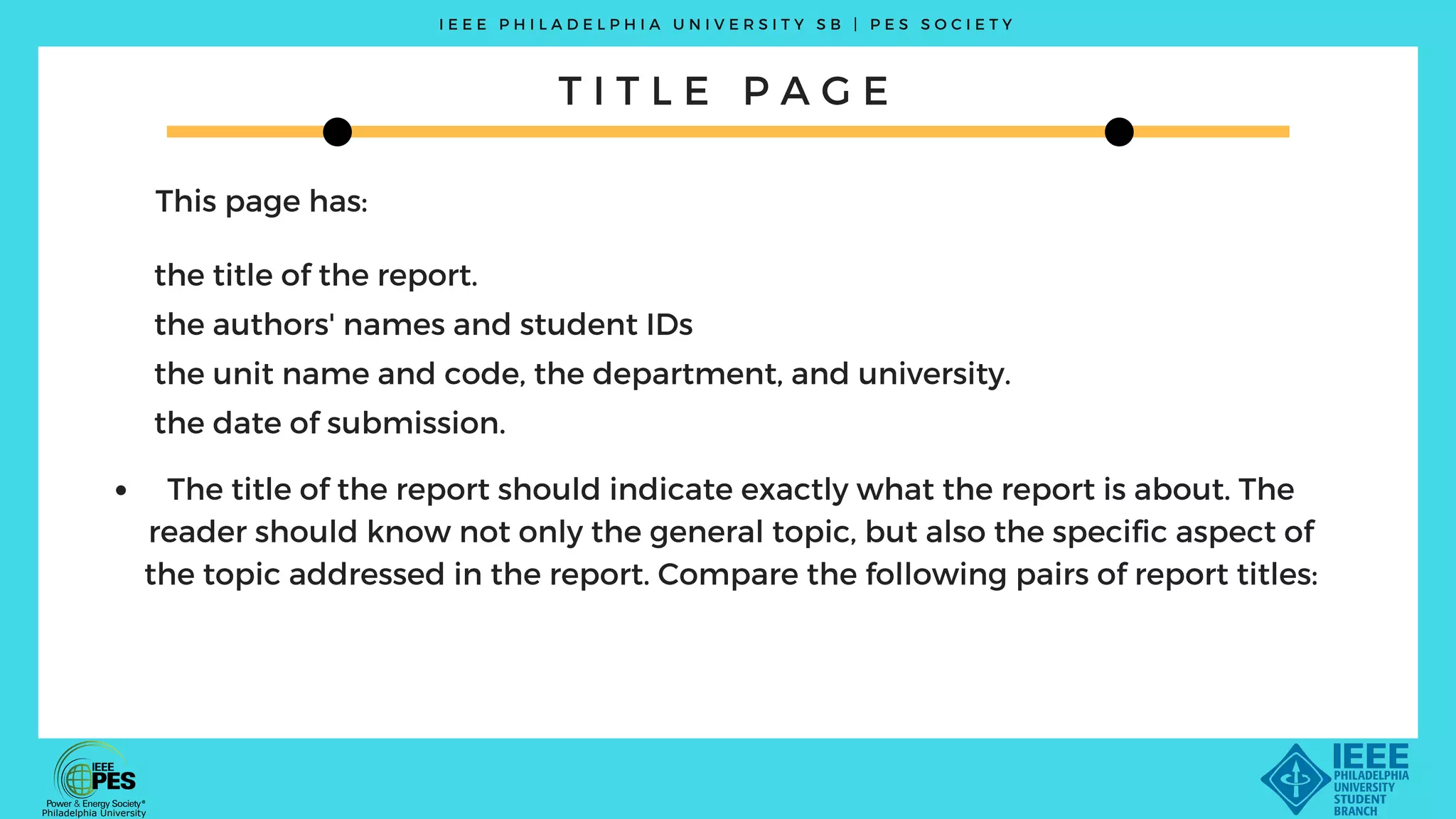 IEEE PHILADELPHIA UNIVERSITY SB | PES SOCIETY

TITLE PAGE

This page has:

the title of the report.

the authors' names and student IDs

the unit name and code, the department, and university.

the date of submission.

• The title of the report should indicate exactly what the report is about. The reader should know not only the general topic, but also the specific aspect of the topic addressed in the report. Compare the following pairs of report titles:

IEEE PES Power & Energy Society® Philadelphia University

IEEE PHILADELPHIA UNIVERSITY STUDENT BRANCH